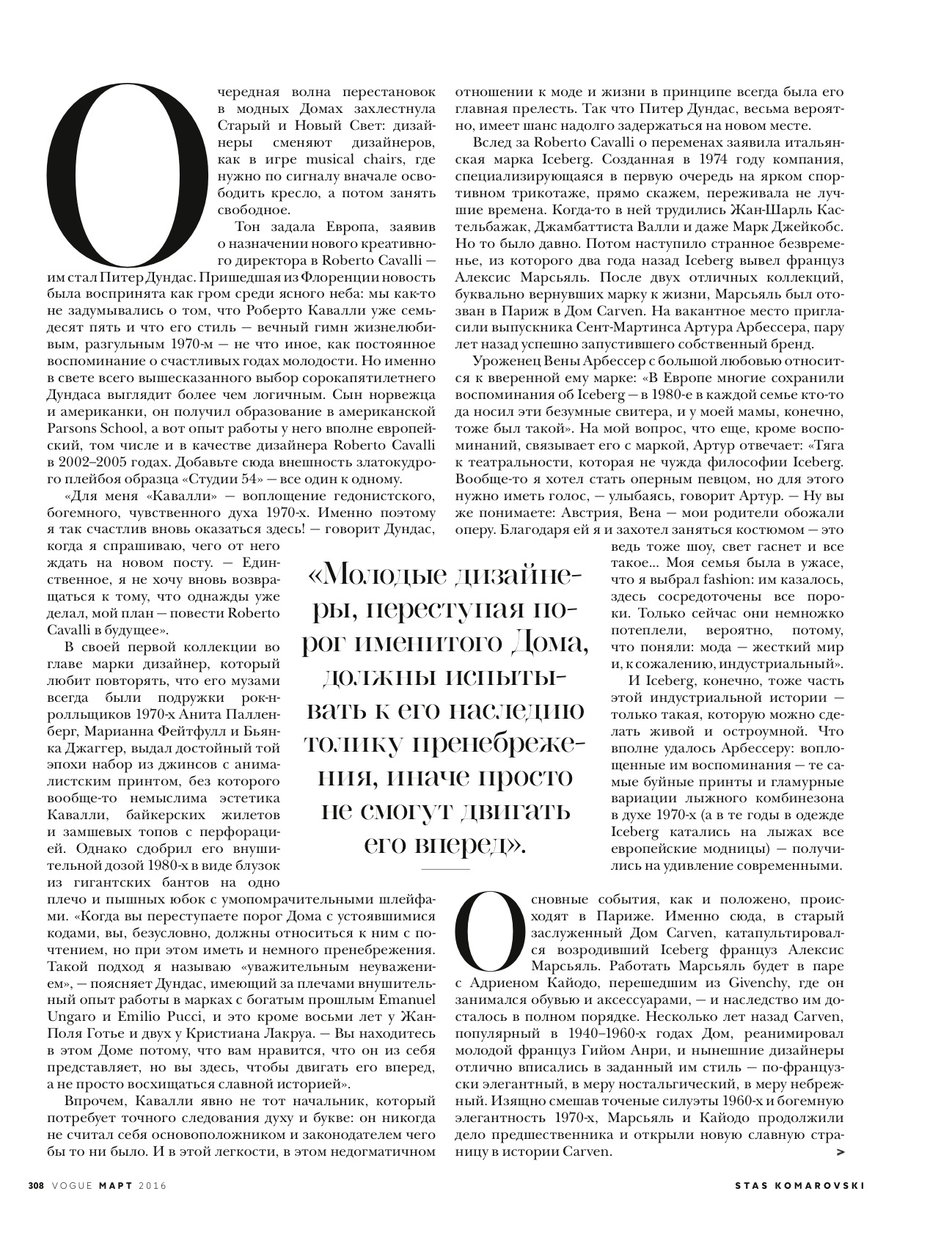 Очередная волна перестановок в модных Домах захлестнула Старый и Новый Свет: дизайнеры сменяют дизайнеров, как в игре musical chairs, где нужно по сигналу вначале освободить кресло, а потом занять свободное.

Тон задала Европа, заявив о назначении нового креативного директора в Roberto Cavalli — им стал Питер Дундас. Пришедшая из Флоренции новость была воспринята как гром среди ясного неба: мы как-то не задумывались о том, что Роберто Кавалли уже семьдесят пять и что его стиль — вечный гимн жизнелюбивым, разгульным 1970-м — не что иное, как постоянное воспоминание о счастливых годах молодости. Но именно в свете всего вышесказанного выбор сорокапятилетнего Дундаса выглядит более чем логичным. Сын норвежца и американки, он получил образование в американской Parsons School, а вот опыт работы у него вполне европейский, том числе и в качестве дизайнера Roberto Cavalli в 2002–2005 годах. Добавьте сюда внешность златокудрого плейбоя образца «Студии 54» — все один к одному.

«Для меня «Кавалли» — воплощение гедонистского, богемного, чувственного духа 1970-х. Именно поэтому я так счастлив вновь оказаться здесь! — говорит Дундас, когда я спрашиваю, чего от него ждать на новом посту. — Единственное, я не хочу вновь возвращаться к тому, что однажды уже делал, мой план — повести Roberto Cavalli в будущее».

В своей первой коллекции во главе марки дизайнер, который любит повторять, что его музами всегда были подружки рок-н-ролльщиков 1970-х Анита Палленберг, Марианна Фейтфулл и Бьянка Джаггер, выдал достойный той эпохи набор из джинсов с анималистским принтом, без которого вообще-то немыслима эстетика Кавалли, байкерских жилетов и замшевых топов с перфорацией. Однако сдобрил его внушительной дозой 1980-х в виде блузок из гигантских бантов на одно плечо и пышных юбок с умопомрачительными шлейфами. «Когда вы переступаете порог Дома с устоявшимися кодами, вы, безусловно, должны относиться к ним с почтением, но при этом иметь и немного пренебрежения. Такой подход я называю «уважительным неуважением», — поясняет Дундас, имеющий за плечами внушительный опыт работы в марках с богатым прошлым Emanuel Ungaro и Emilio Pucci, и это кроме восьми лет у Жан-Поля Готье и двух у Кристиана Лакруа. — Вы находитесь в этом Доме потому, что вам нравится, что он из себя представляет, но вы здесь, чтобы двигать его вперед, а не просто восхищаться славной историей».

Впрочем, Кавалли явно не тот начальник, который потребует точного следования духу и букве: он никогда не считал себя основоположником и законодателем чего бы то ни было. И в этой легкости, в этом недогматичном отношении к моде и жизни в принципе всегда была его главная прелесть. Так что Питер Дундас, весьма вероятно, имеет шанс надолго задержаться на новом месте.

Вслед за Roberto Cavalli о переменах заявила итальянская марка Iceberg. Созданная в 1974 году компания, специализирующаяся в первую очередь на ярком спортивном трикотаже, прямо скажем, переживала не лучшие времена. Когда-то в ней трудились Жан-Шарль Кастельбажак, Джамбаттиста Валли и даже Марк Джейкобс. Но то было давно. Потом наступило странное безвременье, из которого два года назад Iceberg вывел француз Алексис Марсьяль. После двух отличных коллекций, буквально вернувших марку к жизни, Марсьяль был отозван в Париж в Дом Carven. На вакантное место пригласили выпускника Сент-Мартинса Артура Арбессера, пару лет назад успешно запустившего собственный бренд.

Уроженец Вены Арбессер с большой любовью относится к вверенной ему марке: «В Европе многие сохранили воспоминания об Iceberg — в 1980-е в каждой семье кто-то да носил эти безумные свитера, и у моей мамы, конечно, тоже был такой». На мой вопрос, что еще, кроме воспоминаний, связывает его с маркой, Артур отвечает: «Тяга к театральности, которая не чужда философии Iceberg. Вообще-то я хотел стать оперным певцом, но для этого нужно иметь голос, — улыбаясь, говорит Артур. — Ну вы же понимаете: Австрия, Вена — мои родители обожали оперу. Благодаря ей я и захотел заняться костюмом — это ведь тоже шоу, свет гаснет и все такое... Моя семья была в ужасе, что я выбрал fashion: им казалось, здесь сосредоточены все пороки. Только сейчас они немножко потеплели, вероятно, потому, что поняли: мода — жесткий мир и, к сожалению, индустриальный».

И Iceberg, конечно, тоже часть этой индустриальной истории — только такая, которую можно сделать живой и остроумной. Что вполне удалось Арбессеру: воплощенные им воспоминания — те самые буйные принты и гламурные вариации лыжного комбинезона в духе 1970-х (а в те годы в одежде Iceberg катались на лыжах все европейские модницы) — получились на удивление современными.

«Молодые дизайнеры, переступая порог именитого Дома, должны испытывать к его наследию толику пренебрежения, иначе просто не смогут двигать его вперед».

Основные события, как и положено, происходят в Париже. Именно сюда, в старый заслуженный Дом Carven, катапультировался возродивший Iceberg француз Алексис Марсьяль. Работать Марсьяль будет в паре с Адриеном Кайодо, перешедшим из Givenchy, где он занимался обувью и аксессуарами, — и наследство им досталось в полном порядке. Несколько лет назад Carven, популярный в 1940–1960-х годах Дом, реанимировал молодой француз Гийом Анри, и нынешние дизайнеры отлично вписались в заданный им стиль — по-французски элегантный, в меру ностальгический, в меру небрежный. Изящно смешав точеные силуэты 1960-х и богемную элегантность 1970-х, Марсьяль и Кайодо продолжили дело предшественника и открыли новую славную страницу в истории Carven.
>

308 VOGUE МАРТ 2016

STAS KOMAROVSKI